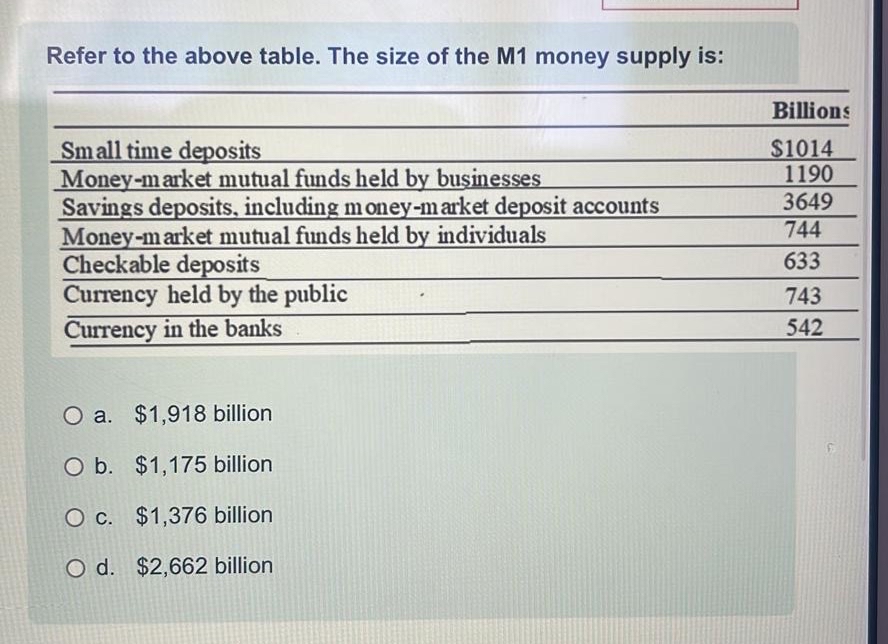 Refer to the above table. The size of the M1 money supply is:

| | Billions |
|---|---|
| Small time deposits | \$1014 |
| Money-market mutual funds held by businesses | 1190 |
| Savings deposits, including money-market deposit accounts | 3649 |
| Money-market mutual funds held by individuals | 744 |
| Checkable deposits | 633 |
| Currency held by the public | 743 |
| Currency in the banks | 542 |

a. \$1,918 billion

b. \$1,175 billion

c. \$1,376 billion

d. \$2,662 billion